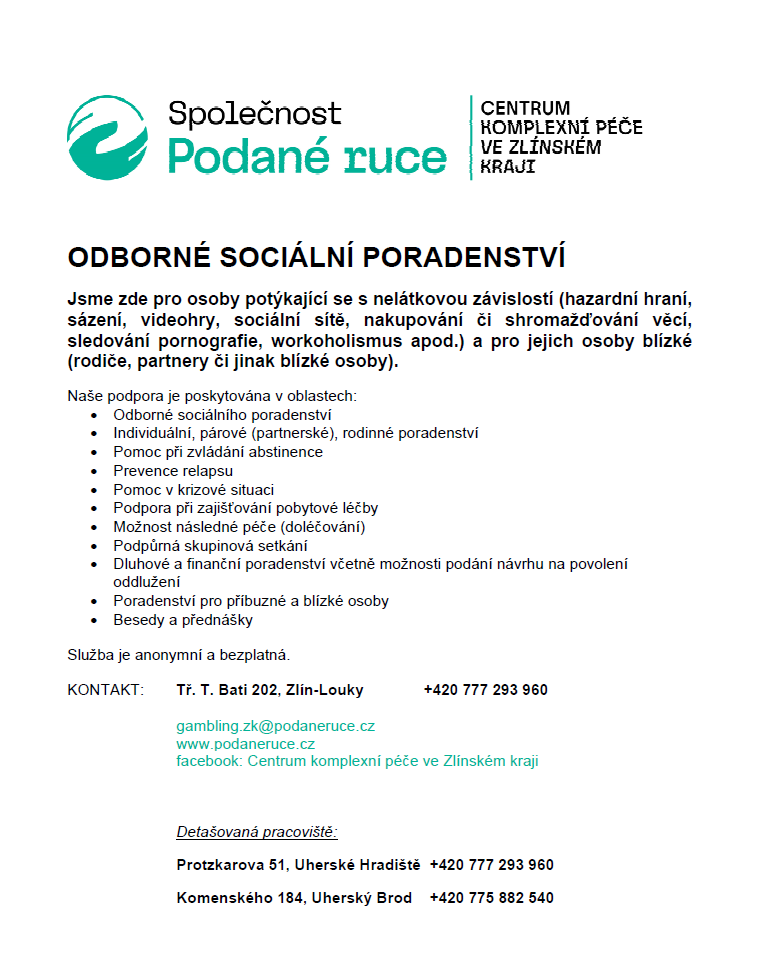 Společnost
Podané ruce

CENTRUM
KOMPLEXNÍ PÉČE
VE ZLÍNSKÉM
KRAJI

ODBORNÉ SOCIÁLNÍ PORADENSTVÍ

Jsme zde pro osoby potýkající se s nelátkovou závislostí (hazardní hraní, sázení, videohry, sociální sítě, nakupování či shromažďování věcí, sledování pornografie, workoholismus apod.) a pro jejich osoby blízké (rodiče, partnery či jinak blízké osoby).

Naše podpora je poskytována v oblastech:
• Odborné sociálního poradenství
• Individuální, párové (partnerské), rodinné poradenství
• Pomoc při zvládání abstinence
• Prevence relapsu
• Pomoc v krizové situaci
• Podpora při zajišťování pobytové léčby
• Možnost následné péče (doléčování)
• Podpůrná skupinová setkání
• Dluhové a finanční poradenství včetně možnosti podání návrhu na povolení oddlužení
• Poradenství pro příbuzné a blízké osoby
• Besedy a přednášky

Služba je anonymní a bezplatná.

KONTAKT: Tř. T. Bati 202, Zlín-Louky +420 777 293 960

gambling.zk@podaneruce.cz
www.podaneruce.cz
facebook: Centrum komplexní péče ve Zlínském kraji

Detašovaná pracoviště:

Protzkarova 51, Uherské Hradiště +420 777 293 960

Komenského 184, Uherský Brod +420 775 882 540